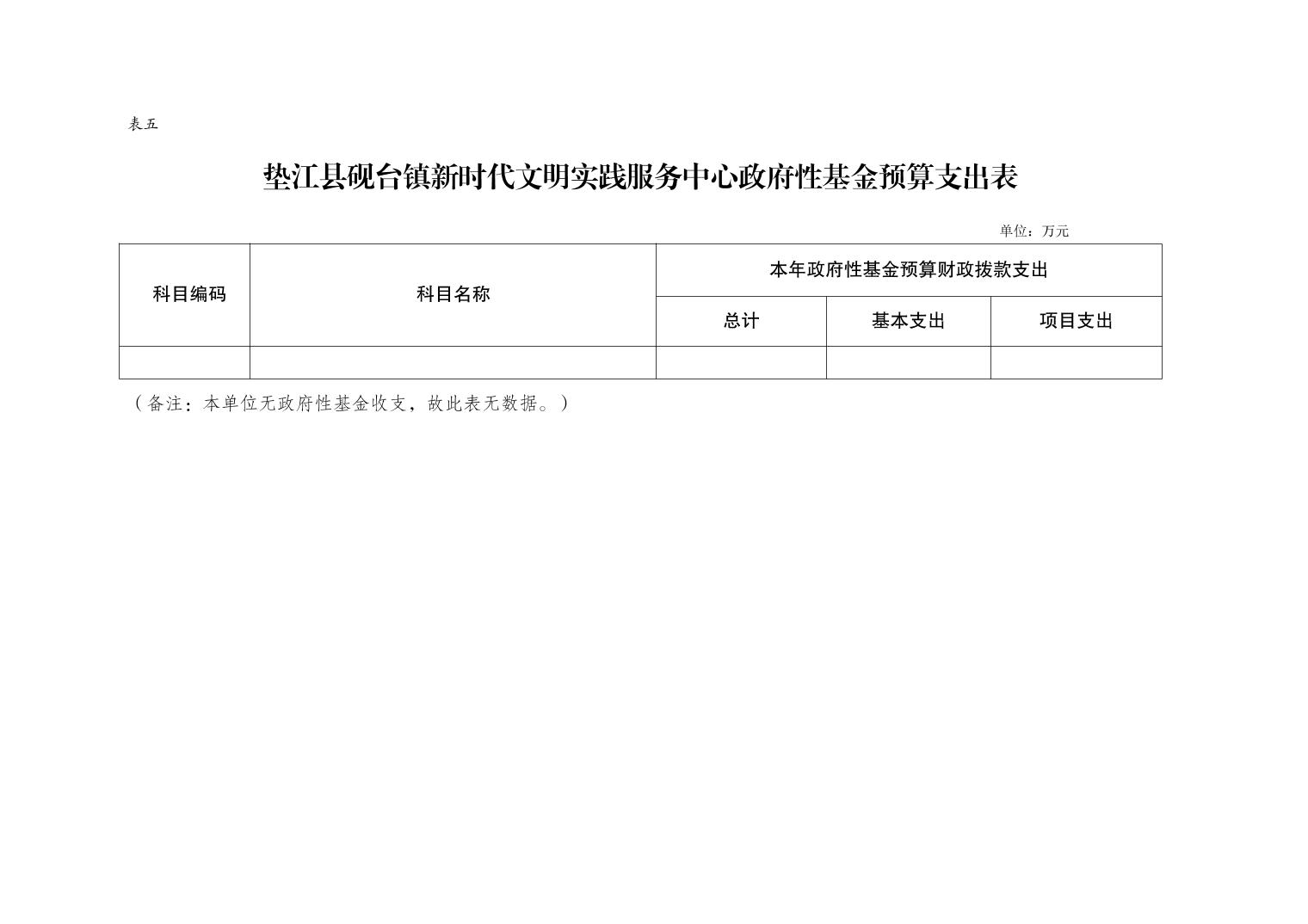 表五

垫江县砚台镇新时代文明实践服务中心政府性基金预算支出表

单位：万元

| 科目编码 | 科目名称 | 本年政府性基金预算财政拨款支出 | | |
|---|---|---|---|---|
| | | 总计 | 基本支出 | 项目支出 |
| | | | | |

（备注：本单位无政府性基金收支，故此表无数据。）